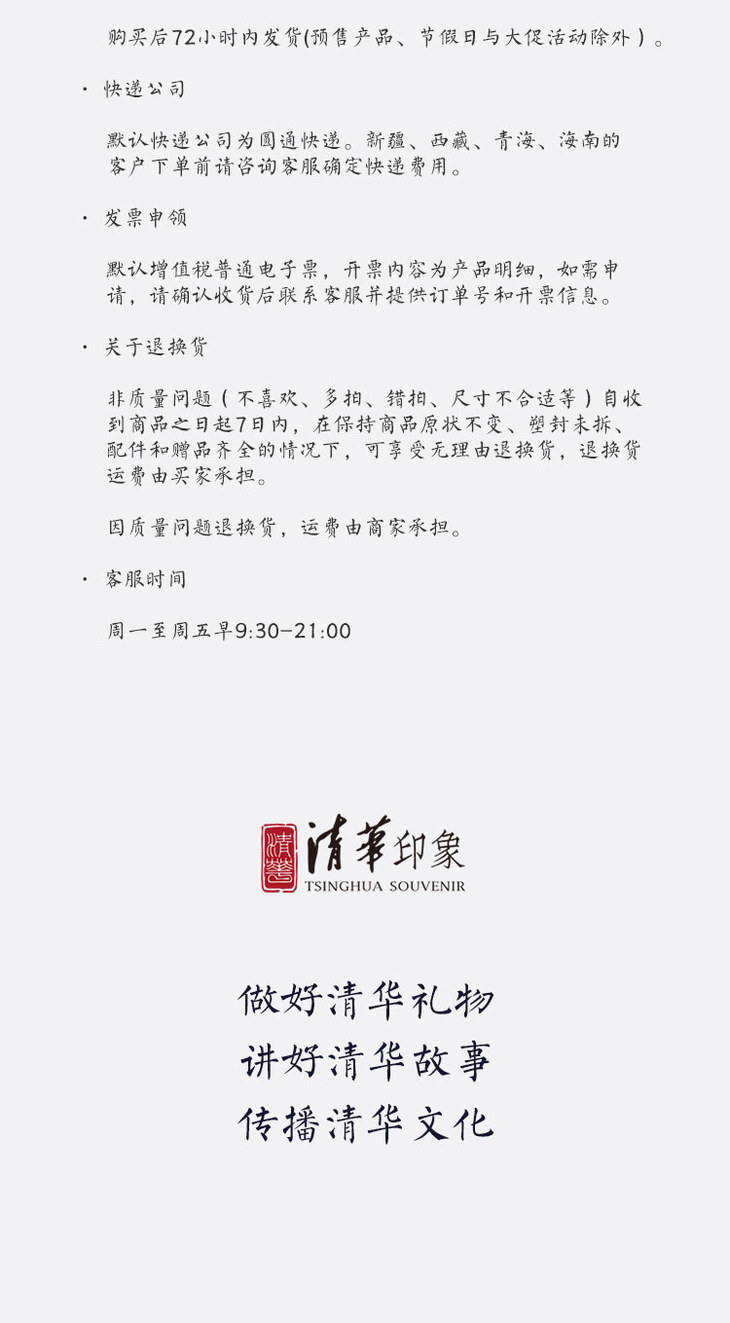 购买后72小时内发货(预售产品、节假日与大促活动除外）。

· 快递公司

默认快递公司为圆通快递。新疆、西藏、青海、海南的客户下单前请咨询客服确定快递费用。

· 发票申领

默认增值税普通电子票，开票内容为产品明细，如需申请，请确认收货后联系客服并提供订单号和开票信息。

· 关于退换货

非质量问题（不喜欢、多拍、错拍、尺寸不合适等）自收到商品之日起7日内，在保持商品原状不变、塑封未拆、配件和赠品齐全的情况下，可享受无理由退换货，退换货运费由买家承担。

因质量问题退换货，运费由商家承担。

· 客服时间

周一至周五早9:30-21:00

清華 清華印象
TSINGHUA SOUVENIR

做好清华礼物
讲好清华故事
传播清华文化